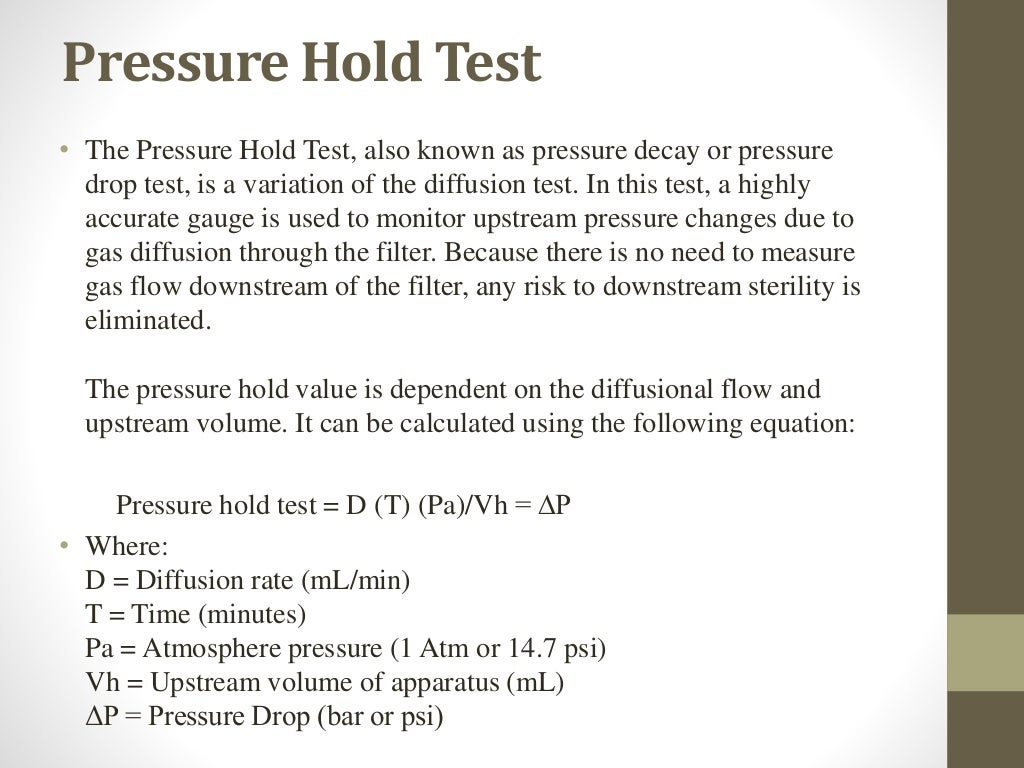 Pressure Hold Test

• The Pressure Hold Test, also known as pressure decay or pressure drop test, is a variation of the diffusion test. In this test, a highly accurate gauge is used to monitor upstream pressure changes due to gas diffusion through the filter. Because there is no need to measure gas flow downstream of the filter, any risk to downstream sterility is eliminated.

The pressure hold value is dependent on the diffusional flow and upstream volume. It can be calculated using the following equation:

Pressure hold test = D (T) (Pa)/Vh = $\Delta$P

• Where:
D = Diffusion rate (mL/min)
T = Time (minutes)
Pa = Atmosphere pressure (1 Atm or 14.7 psi)
Vh = Upstream volume of apparatus (mL)
$\Delta$P = Pressure Drop (bar or psi)